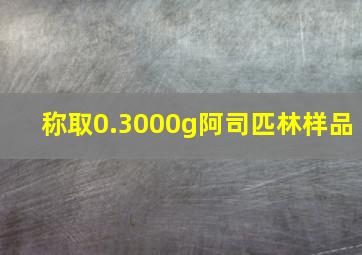 称取0.3000g阿司匹林样品